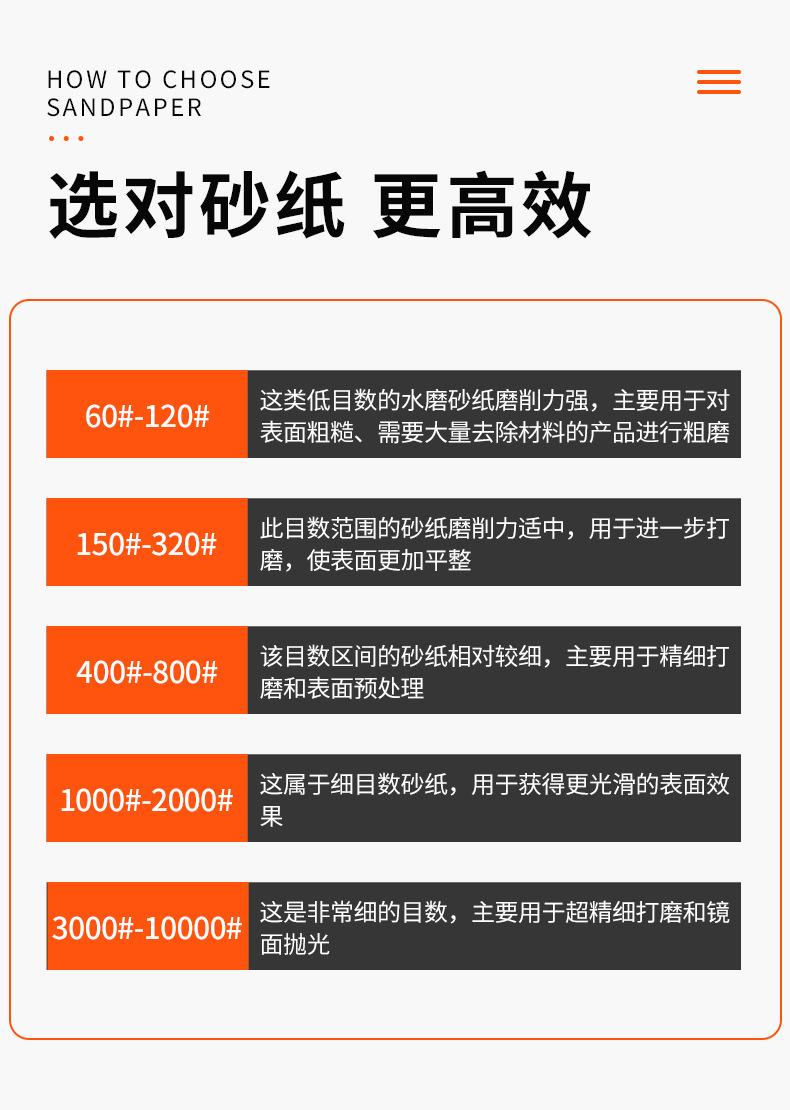 HOW TO CHOOSE
SANDPAPER

选对砂纸 更高效

60#-120#
这类低目数的水磨砂纸磨削力强，主要用于对表面粗糙、需要大量去除材料的产品进行粗磨

150#-320#
此目数范围的砂纸磨削力适中，用于进一步打磨，使表面更加平整

400#-800#
该目数区间的砂纸相对较细，主要用于精细打磨和表面预处理

1000#-2000#
这属于细目数砂纸，用于获得更光滑的表面效果

3000#-10000#
这是非常细的目数，主要用于超精细打磨和镜面抛光